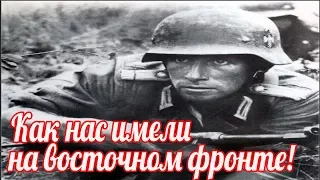 Как нас имели на восточном фронте!